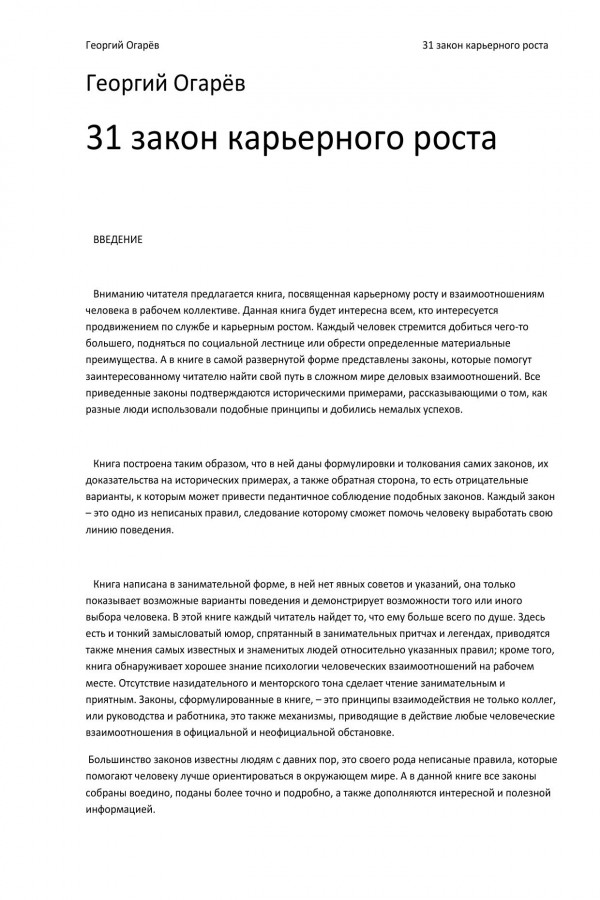 Георгий Огарёв

31 закон карьерного роста

Георгий Огарёв

31 закон карьерного роста

ВВЕДЕНИЕ

Вниманию читателя предлагается книга, посвященная карьерному росту и взаимоотношениям человека в рабочем коллективе. Данная книга будет интересна всем, кто интересуется продвижением по службе и карьерным ростом. Каждый человек стремится добиться чего-то большего, подняться по социальной лестнице или обрести определенные материальные преимущества. А в книге в самой развернутой форме представлены законы, которые помогут заинтересованному читателю найти свой путь в сложном мире деловых взаимоотношений. Все приведенные законы подтверждаются историческими примерами, рассказывающими о том, как разные люди использовали подобные принципы и добились немалых успехов.

Книга построена таким образом, что в ней даны формулировки и толкования самих законов, их доказательства на исторических примерах, а также обратная сторона, то есть отрицательные варианты, к которым может привести педантичное соблюдение подобных законов. Каждый закон – это одно из неписаных правил, следование которому сможет помочь человеку выработать свою линию поведения.

Книга написана в занимательной форме, в ней нет явных советов и указаний, она только показывает возможные варианты поведения и демонстрирует возможности того или иного выбора человека. В этой книге каждый читатель найдет то, что ему больше всего по душе. Здесь есть и тонкий замысловатый юмор, спрятанный в занимательных притчах и легендах, приводятся также мнения самых известных и знаменитых людей относительно указанных правил; кроме того, книга обнаруживает хорошее знание психологии человеческих взаимоотношений на рабочем месте. Отсутствие назидательного и менторского тона сделает чтение занимательным и приятным. Законы, сформулированные в книге, – это принципы взаимодействия не только коллег, или руководства и работника, это также механизмы, приводящие в действие любые человеческие взаимоотношения в официальной и неофициальной обстановке.

Большинство законов известны людям с давних пор, это своего рода неписаные правила, которые помогают человеку лучше ориентироваться в окружающем мире. А в данной книге все законы собраны воедино, поданы более точно и подробно, а также дополняются интересной и полезной информацией.